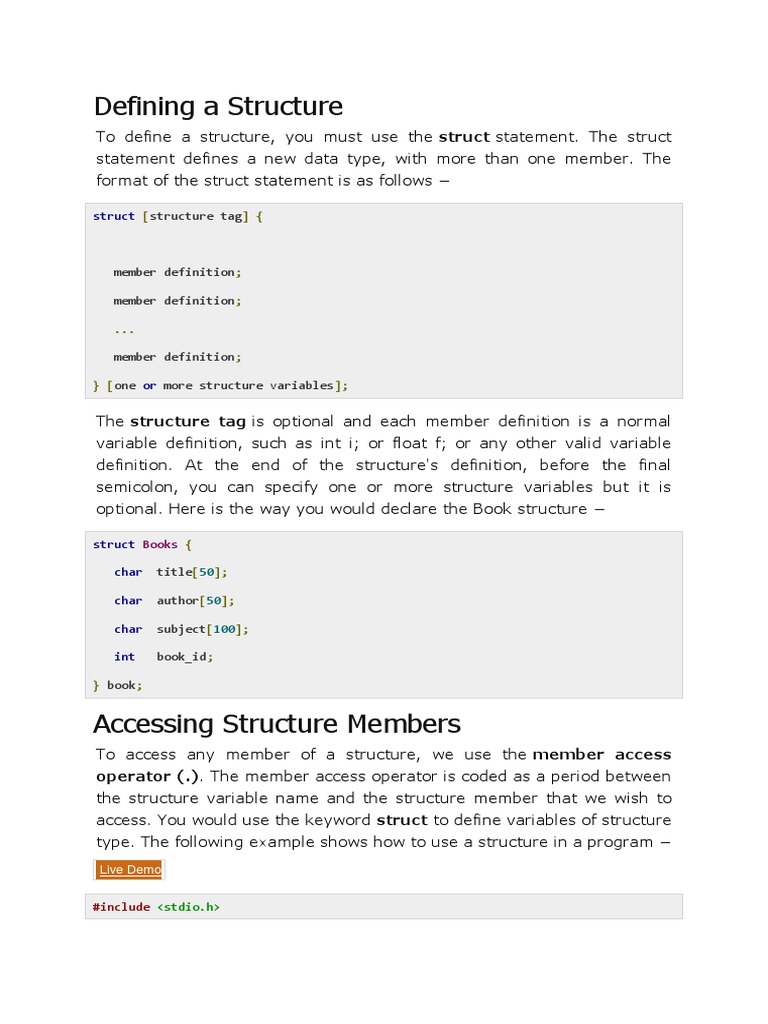 Defining a Structure

To define a structure, you must use the struct statement. The struct statement defines a new data type, with more than one member. The format of the struct statement is as follows −

struct [structure tag] {

member definition;
member definition;
...
member definition;
} [one or more structure variables];

The structure tag is optional and each member definition is a normal variable definition, such as int i; or float f; or any other valid variable definition. At the end of the structure's definition, before the final semicolon, you can specify one or more structure variables but it is optional. Here is the way you would declare the Book structure −

struct Books {
char title[50];
char author[50];
char subject[100];
int book_id;
} book;

Accessing Structure Members

To access any member of a structure, we use the member access operator (.). The member access operator is coded as a period between the structure variable name and the structure member that we wish to access. You would use the keyword struct to define variables of structure type. The following example shows how to use a structure in a program −

Live Demo

#include <stdio.h>